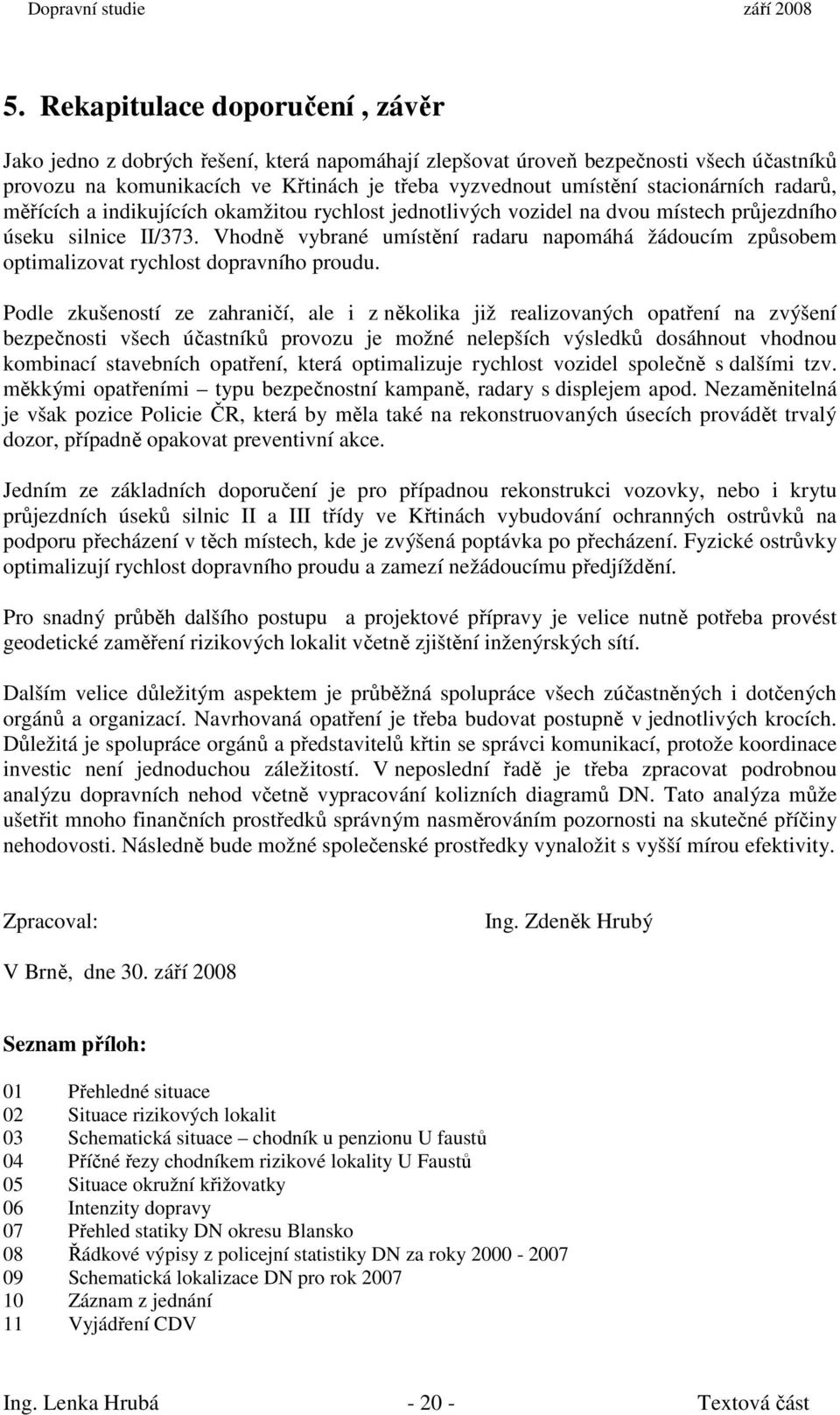 Dopravní studie září 2008

5. Rekapitulace doporučení , závěr

Jako jedno z dobrých řešení, která napomáhají zlepšovat úroveň bezpečnosti všech účastníků provozu na komunikacích ve Křtinách je třeba vyzvednout umístění stacionárních radarů, měřících a indikujících okamžitou rychlost jednotlivých vozidel na dvou místech průjezdního úseku silnice II/373. Vhodně vybrané umístění radaru napomáhá žádoucím způsobem optimalizovat rychlost dopravního proudu.

Podle zkušeností ze zahraničí, ale i z několika již realizovaných opatření na zvýšení bezpečnosti všech účastníků provozu je možné nelepších výsledků dosáhnout vhodnou kombinací stavebních opatření, která optimalizuje rychlost vozidel společně s dalšími tzv. měkkými opatřeními – typu bezpečnostní kampaně, radary s displejem apod. Nezaměnitelná je však pozice Policie ČR, která by měla také na rekonstruovaných úsecích provádět trvalý dozor, případně opakovat preventivní akce.

Jedním ze základních doporučení je pro případnou rekonstrukci vozovky, nebo i krytu průjezdních úseků silnic II a III třídy ve Křtinách vybudování ochranných ostrůvků na podporu přecházení v těch místech, kde je zvýšená poptávka po přecházení. Fyzické ostrůvky optimalizují rychlost dopravního proudu a zamezí nežádoucímu předjíždění.

Pro snadný průběh dalšího postupu a projektové přípravy je velice nutně potřeba provést geodetické zaměření rizikových lokalit včetně zjištění inženýrských sítí.

Dalším velice důležitým aspektem je průběžná spolupráce všech zúčastněných i dotčených orgánů a organizací. Navrhovaná opatření je třeba budovat postupně v jednotlivých krocích. Důležitá je spolupráce orgánů a představitelů křtin se správci komunikací, protože koordinace investic není jednoduchou záležitostí. V neposlední řadě je třeba zpracovat podrobnou analýzu dopravních nehod včetně vypracování kolizních diagramů DN. Tato analýza může ušetřit mnoho finančních prostředků správným nasměrováním pozornosti na skutečné příčiny nehodovosti. Následně bude možné společenské prostředky vynaložit s vyšší mírou efektivity.

Zpracoval: Ing. Zdeněk Hrubý

V Brně, dne 30. září 2008

Seznam příloh:

01 Přehledné situace
02 Situace rizikových lokalit
03 Schematická situace – chodník u penzionu U faustů
04 Příčné řezy chodníkem rizikové lokality U Faustů
05 Situace okružní křižovatky
06 Intenzity dopravy
07 Přehled statiky DN okresu Blansko
08 Řádkové výpisy z policejní statistiky DN za roky 2000 - 2007
09 Schematická lokalizace DN pro rok 2007
10 Záznam z jednání
11 Vyjádření CDV

Ing. Lenka Hrubá - 20 - Textová část